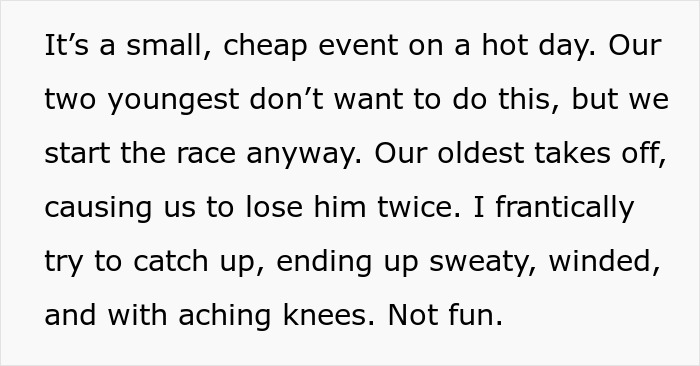 It’s a small, cheap event on a hot day. Our two youngest don’t want to do this, but we start the race anyway. Our oldest takes off, causing us to lose him twice. I frantically try to catch up, ending up sweaty, winded, and with aching knees. Not fun.